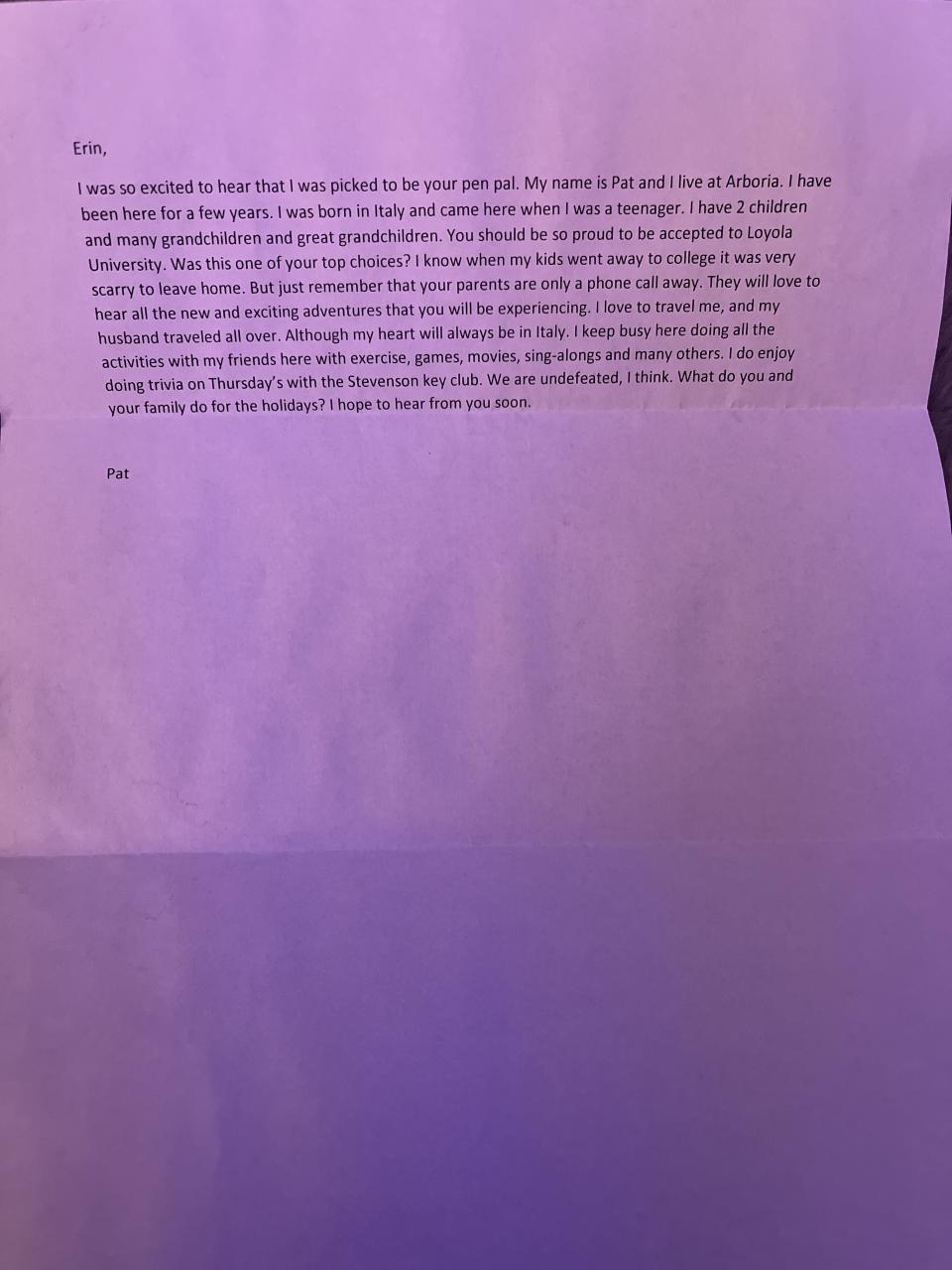 Erin,

I was so excited to hear that I was picked to be your pen pal. My name is Pat and I live at Arboria. I have been here for a few years. I was born in Italy and came here when I was a teenager. I have 2 children and many grandchildren and great grandchildren. You should be so proud to be accepted to Loyola University. Was this one of your top choices? I know when my kids went away to college it was very scarry to leave home. But just remember that your parents are only a phone call away. They will love to hear all the new and exciting adventures that you will be experiencing. I love to travel me, and my husband traveled all over. Although my heart will always be in Italy. I keep busy here doing all the activities with my friends here with exercise, games, movies, sing-alongs and many others. I do enjoy doing trivia on Thursday's with the Stevenson key club. We are undefeated, I think. What do you and your family do for the holidays? I hope to hear from you soon.

Pat